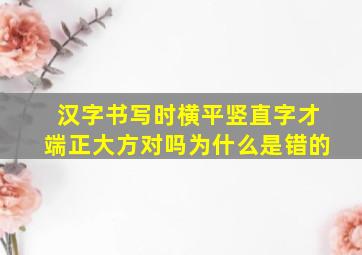 汉字书写时横平竖直字才端正大方对吗为什么是错的